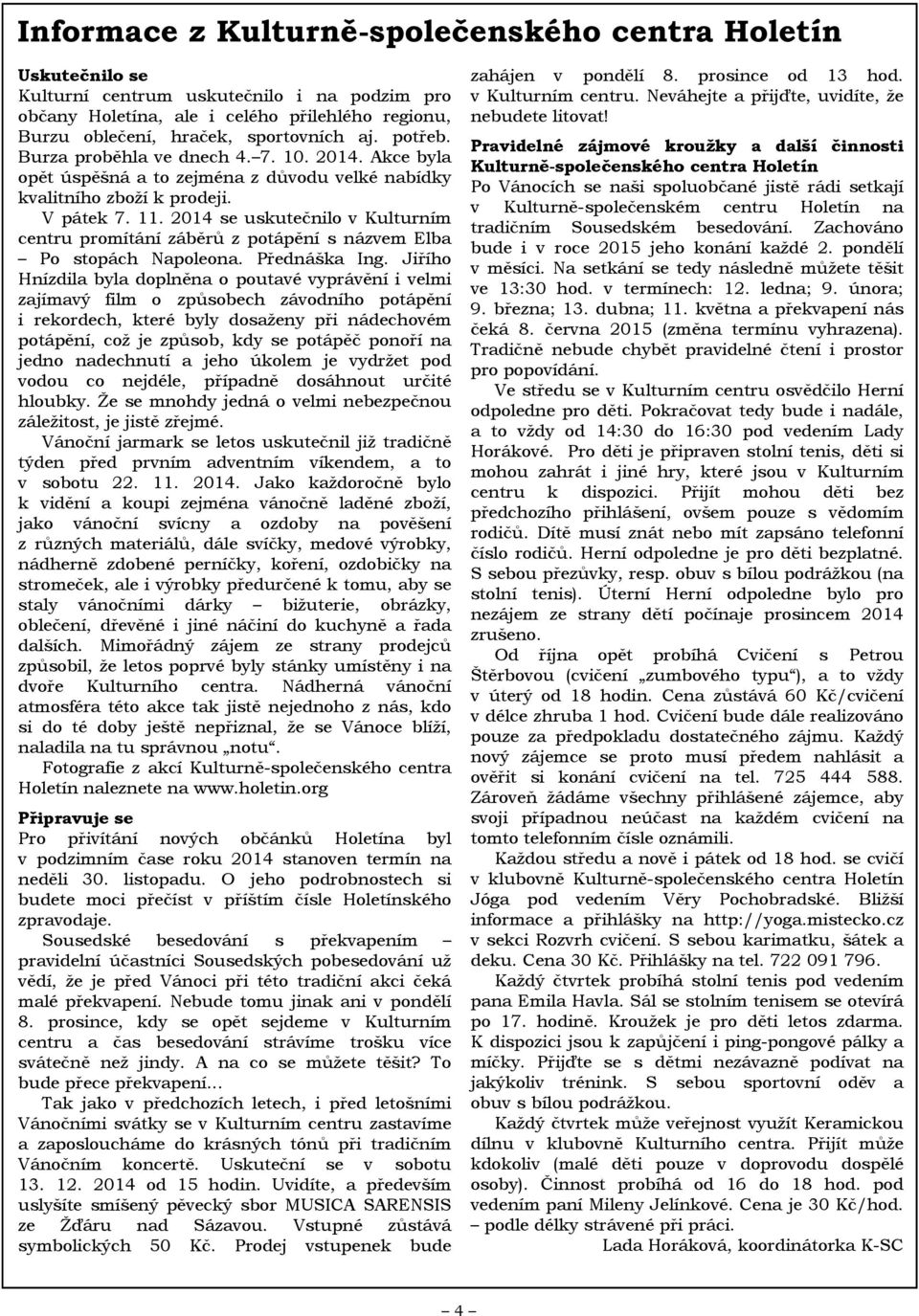 Informace z Kulturně-společenského centra Holetín

Uskutečnilo se

Kulturní centrum uskutečnilo i na podzim pro občany Holetína, ale i celého přilehlého regionu, Burzu oblečení, hraček, sportovních aj. potřeb. Burza proběhla ve dnech 4.–7. 10. 2014. Akce byla opět úspěšná a to zejména z důvodu velké nabídky kvalitního zboží k prodeji.

V pátek 7. 11. 2014 se uskutečnilo v Kulturním centru promítání záběrů z potápění s názvem Elba – Po stopách Napoleona. Přednáška Ing. Jiřího Hnízdila byla doplněna o poutavé vyprávění i velmi zajímavý film o způsobech závodního potápění i rekordech, které byly dosaženy při nádechovém potápění, což je způsob, kdy se potápěč ponoří na jedno nadechnutí a jeho úkolem je vydržet pod vodou co nejdéle, případně dosáhnout určité hloubky. Že se mnohdy jedná o velmi nebezpečnou záležitost, je jistě zřejmé.

Vánoční jarmark se letos uskutečnil již tradičně týden před prvním adventním víkendem, a to v sobotu 22. 11. 2014. Jako každoročně bylo k vidění a koupi zejména vánočně laděné zboží, jako vánoční svícny a ozdoby na pověšení z různých materiálů, dále svíčky, medové výrobky, nádherně zdobené perníčky, koření, ozdobičky na stromeček, ale i výrobky předurčené k tomu, aby se staly vánočními dárky – bižuterie, obrázky, oblečení, dřevěné i jiné náčiní do kuchyně a řada dalších. Mimořádný zájem ze strany prodejců způsobil, že letos poprvé byly stánky umístěny i na dvoře Kulturního centra. Nádherná vánoční atmosféra této akce tak jistě nejednoho z nás, kdo si do té doby ještě nepřiznal, že se Vánoce blíží, naladila na tu správnou „notu“.

Fotografie z akcí Kulturně-společenského centra Holetín naleznete na www.holetin.org

Připravuje se

Pro přivítání nových občánků Holetína byl v podzimním čase roku 2014 stanoven termín na neděli 30. listopadu. O jeho podrobnostech si budete moci přečíst v příštím čísle Holetínského zpravodaje.

Sousedské besedování s překvapením – pravidelní účastníci Sousedských pobesedování už vědí, že je před Vánoci při této tradiční akci čeká malé překvapení. Nebude tomu jinak ani v pondělí 8. prosince, kdy se opět sejdeme v Kulturním centru a čas besedování strávíme trošku více svátečně než jindy. A na co se můžete těšit? To bude přece překvapení…

Tak jako v předchozích letech, i před letošními Vánočními svátky se v Kulturním centru zastavíme a zaposloucháme do krásných tónů při tradičním Vánočním koncertě. Uskuteční se v sobotu 13. 12. 2014 od 15 hodin. Uvidíte, a především uslyšíte smíšený pěvecký sbor MUSICA SARENSIS ze Žďáru nad Sázavou. Vstupné zůstává symbolických 50 Kč. Prodej vstupenek bude zahájen v pondělí 8. prosince od 13 hod. v Kulturním centru. Neváhejte a přijďte, uvidíte, že nebudete litovat!

Pravidelné zájmové kroužky a další činnosti Kulturně-společenského centra Holetín

Po Vánocích se naši spoluobčané jistě rádi setkají v Kulturně-společenském centru Holetín na tradičním Sousedském besedování. Zachováno bude i v roce 2015 jeho konání každé 2. pondělí v měsíci. Na setkání se tedy následně můžete těšit ve 13:30 hod. v termínech: 12. ledna; 9. února; 9. března; 13. dubna; 11. května a překvapení nás čeká 8. června 2015 (změna termínu vyhrazena). Tradičně nebude chybět pravidelné čtení i prostor pro popovídání.

Ve středu se v Kulturním centru osvědčilo Herní odpoledne pro děti. Pokračovat tedy bude i nadále, a to vždy od 14:30 do 16:30 pod vedením Lady Horákové. Pro děti je připraven stolní tenis, děti si mohou zahrát i jiné hry, které jsou v Kulturním centru k dispozici. Přijít mohou děti bez předchozího přihlášení, ovšem pouze s vědomím rodičů. Dítě musí znát nebo mít zapsáno telefonní číslo rodičů. Herní odpoledne je pro děti bezplatné. S sebou přezůvky, resp. obuv s bílou podrážkou (na stolní tenis). Úterní Herní odpoledne bylo pro nezájem ze strany dětí počínaje prosincem 2014 zrušeno.

Od října opět probíhá Cvičení s Petrou Štěrbovou (cvičení „zumbového typu“), a to vždy v úterý od 18 hodin. Cena zůstává 60 Kč/cvičení v délce zhruba 1 hod. Cvičení bude dále realizováno pouze za předpokladu dostatečného zájmu. Každý nový zájemce se proto musí předem nahlásit a ověřit si konání cvičení na tel. 725 444 588. Zároveň žádáme všechny přihlášené zájemce, aby svoji případnou neúčast na každém cvičení na tomto telefonním čísle oznámili.

Každou středu a nově i pátek od 18 hod. se cvičí v klubovně Kulturně-společenského centra Holetín Jóga pod vedením Věry Pochobradské. Bližší informace a přihlášky na http://yoga.mistecko.cz v sekci Rozvrh cvičení. S sebou karimatku, šátek a deku. Cena 30 Kč. Přihlášky na tel. 722 091 796.

Každý čtvrtek probíhá stolní tenis pod vedením pana Emila Havla. Sál se stolním tenisem se otevírá po 17. hodině. Kroužek je pro děti letos zdarma. K dispozici jsou k zapůjčení i ping-pongové pálky a míčky. Přijďte se s dětmi nezávazně podívat na jakýkoliv trénink. S sebou sportovní oděv a obuv s bílou podrážkou.

Každý čtvrtek může veřejnost využít Keramickou dílnu v klubovně Kulturního centra. Přijít může kdokoliv (malé děti pouze v doprovodu dospělé osoby). Činnost probíhá od 16 do 18 hod. pod vedením paní Mileny Jelínkové. Cena je 30 Kč/hod. – podle délky strávené při práci.

Lada Horáková, koordinátorka K-SC

– 4 –